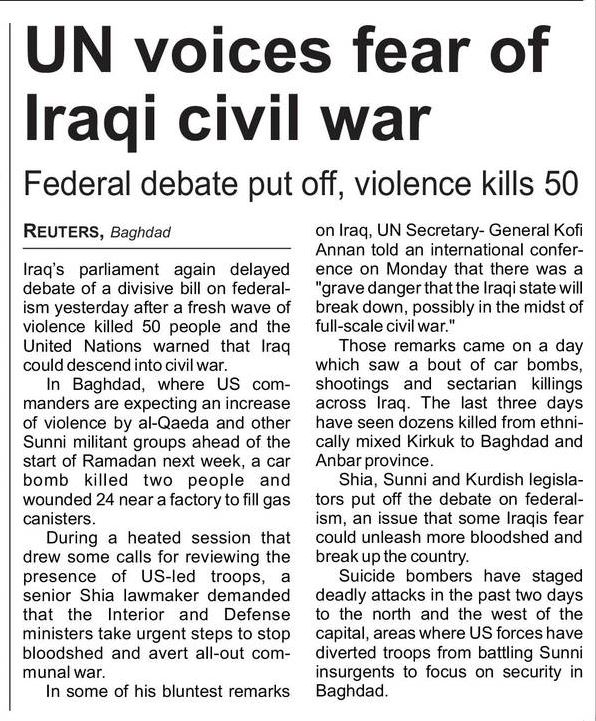 UN voices fear of Iraqi civil war

Federal debate put off, violence kills 50

REUTERS, Baghdad

Iraq's parliament again delayed debate of a divisive bill on federalism yesterday after a fresh wave of violence killed 50 people and the United Nations warned that Iraq could descend into civil war.

In Baghdad, where US commanders are expecting an increase of violence by al-Qaeda and other Sunni militant groups ahead of the start of Ramadan next week, a car bomb killed two people and wounded 24 near a factory to fill gas canisters.

During a heated session that drew some calls for reviewing the presence of US-led troops, a senior Shia lawmaker demanded that the Interior and Defense ministers take urgent steps to stop bloodshed and avert all-out communal war.

In some of his bluntest remarks on Iraq, UN Secretary- General Kofi Annan told an international conference on Monday that there was a "grave danger that the Iraqi state will break down, possibly in the midst of full-scale civil war."

Those remarks came on a day which saw a bout of car bombs, shootings and sectarian killings across Iraq. The last three days have seen dozens killed from ethnically mixed Kirkuk to Baghdad and Anbar province.

Shia, Sunni and Kurdish legislators put off the debate on federalism, an issue that some Iraqis fear could unleash more bloodshed and break up the country.

Suicide bombers have staged deadly attacks in the past two days to the north and the west of the capital, areas where US forces have diverted troops from battling Sunni insurgents to focus on security in Baghdad.